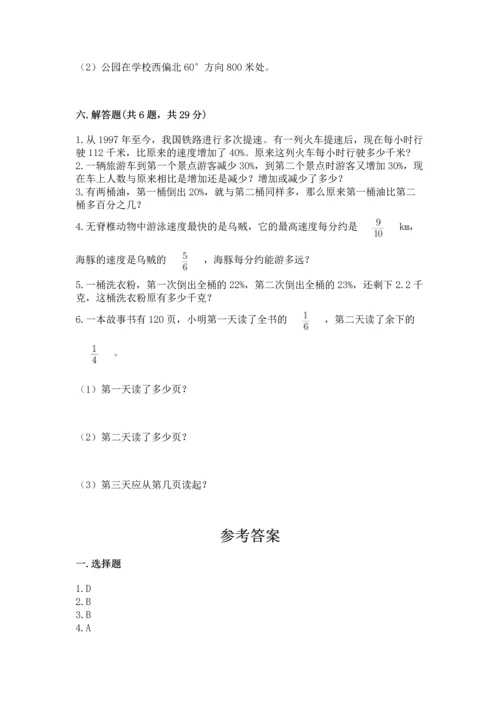 （2）公园在学校西偏北 60° 方向 800 米处。

六. 解答题(共 6 题，共 29 分)

1. 从 1997 年至今，我国铁路进行多次提速。有一列火车提速后，现在每小时行驶 112 千米，比原来的速度增加了 40%。原来这列火车每小时行驶多少千米？
2. 一辆旅游车到第一个景点游客减少 30%，到第二个景点时游客又增加 30%，现在车上人数与原来相比是增加还是减少？增加或减少了多少？
3. 有两桶油，第一桶倒出 20%，就与第二桶同样多，那么原来第一桶油比第二桶多百分之几？
4. 无脊椎动物中游泳速度最快的是乌贼，它的最高速度每分约是 $\frac{9}{10}$ km，海豚的速度是乌贼的 $\frac{5}{6}$ ，海豚每分约能游多远？
5. 一桶洗衣粉，第一次倒出全桶的 22%，第二次倒出全桶的 23%，还剩下 2.2 千克，这桶洗衣粉原有多少千克？
6. 一本故事书有 120 页，小明第一天读了全书的 $\frac{1}{6}$ ，第二天读了余下的 $\frac{1}{4}$ 。

（1）第一天读了多少页？

（2）第二天读了多少页？

（3）第三天应从第几页读起？

参考答案

一. 选择题

1. D
2. B
3. B
4. A